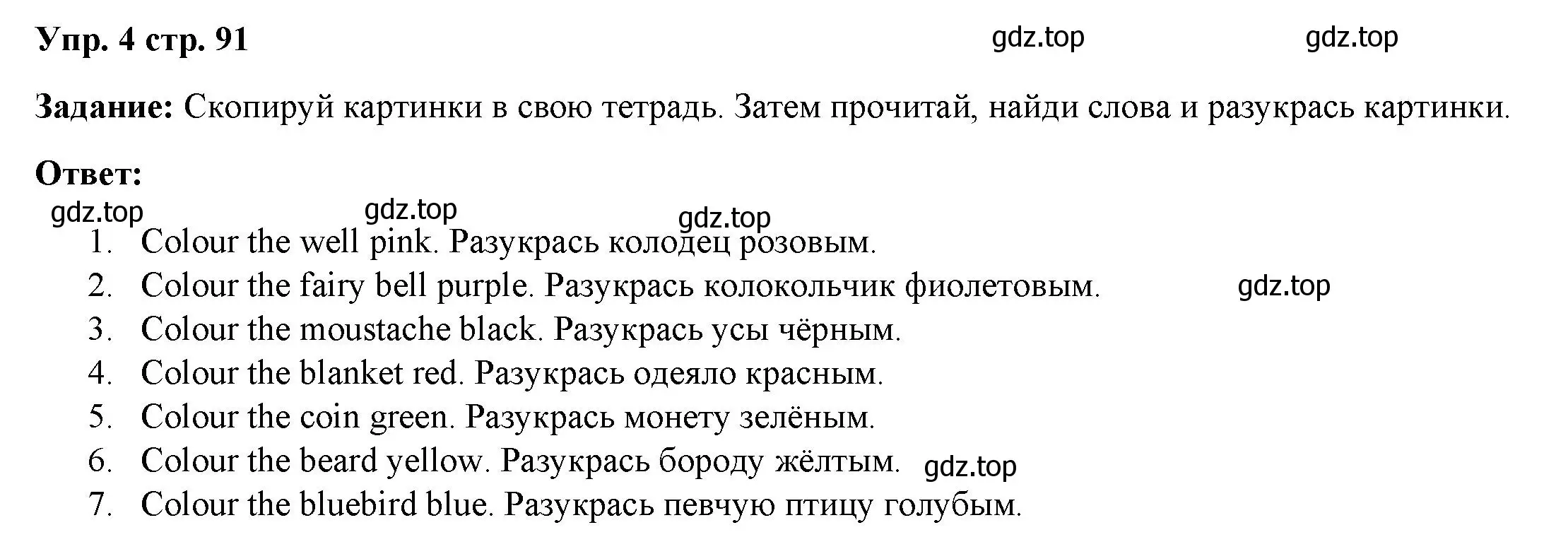 Упр. 4 стр. 91 gdz.top gdz.top

Задание: Скопируй картинки в свою тетрадь. Затем прочитай, найди слова и разукрась картинки.

Ответ:
gdz.top gdz.top gdz.top
1. Colour the well pink. Разукрась колодец розовым.
2. Colour the fairy bell purple. Разукрась колокольчик фиолетовым. gdz.top
3. Colour the moustache black. Разукрась усы чёрным.
4. Colour the blanket red. Разукрась одеяло красным.
5. Colour the coin green. Разукрась монету зелёным.
6. Colour the beard yellow. Разукрась бороду жёлтым. gdz.top
7. Colour the bluebird blue. Разукрась певчую птицу голубым.